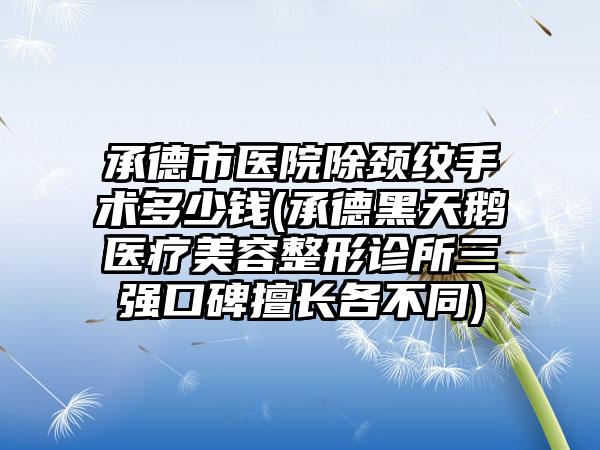 承德市医院除颈纹手术多少钱(承德黑天鹅医疗美容整形诊所三强口碑擅长各不同)